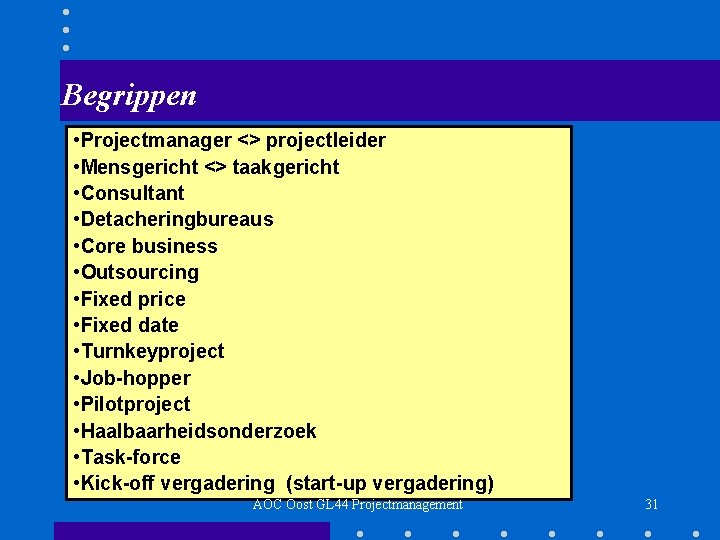 Begrippen

•Projectmanager <> projectleider
•Mensgericht <> taakgericht
•Consultant
•Detacheringbureaus
•Core business
•Outsourcing
•Fixed price
•Fixed date
•Turnkeyproject
•Job-hopper
•Pilotproject
•Haalbaarheidsonderzoek
•Task-force
•Kick-off vergadering (start-up vergadering)

AOC Oost GL44 Projectmanagement

31